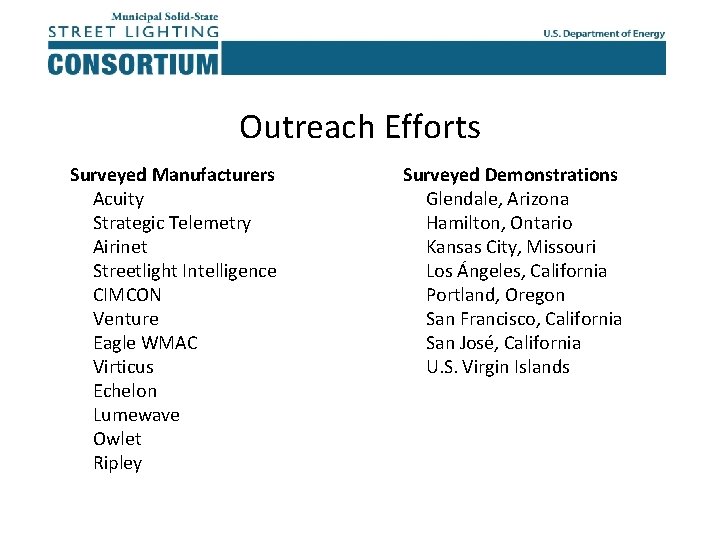 Municipal Solid-State
STREET LIGHTING
CONSORTIUM

U.S. Department of Energy

Outreach Efforts

Surveyed Manufacturers
Acuity
Strategic Telemetry
Airinet
Streetlight Intelligence
CIMCON
Venture
Eagle WMAC
Virticus
Echelon
Lumewave
Owlet
Ripley

Surveyed Demonstrations
Glendale, Arizona
Hamilton, Ontario
Kansas City, Missouri
Los Ángeles, California
Portland, Oregon
San Francisco, California
San José, California
U.S. Virgin Islands